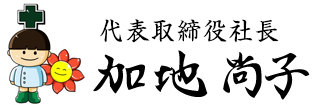 代表取締役社長

加地 尚子